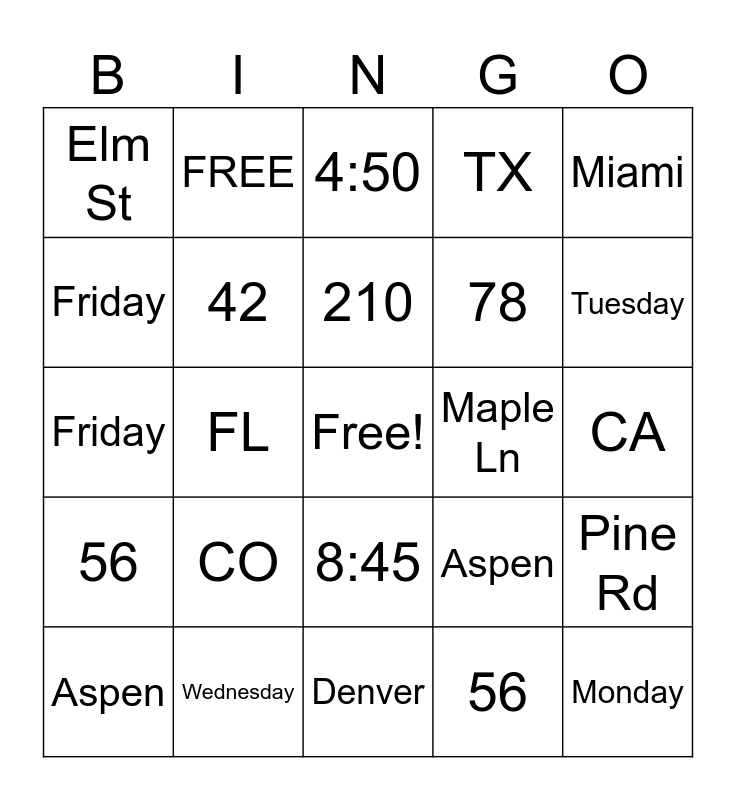 | B | I | N | G | O |
|---|---|---|---|---|
| Elm St | FREE | 4:50 | TX | Miami |
| Friday | 42 | 210 | 78 | Tuesday |
| Friday | FL | Free! | Maple Ln | CA |
| 56 | CO | 8:45 | Aspen | Pine Rd |
| Aspen | Wednesday | Denver | 56 | Monday |